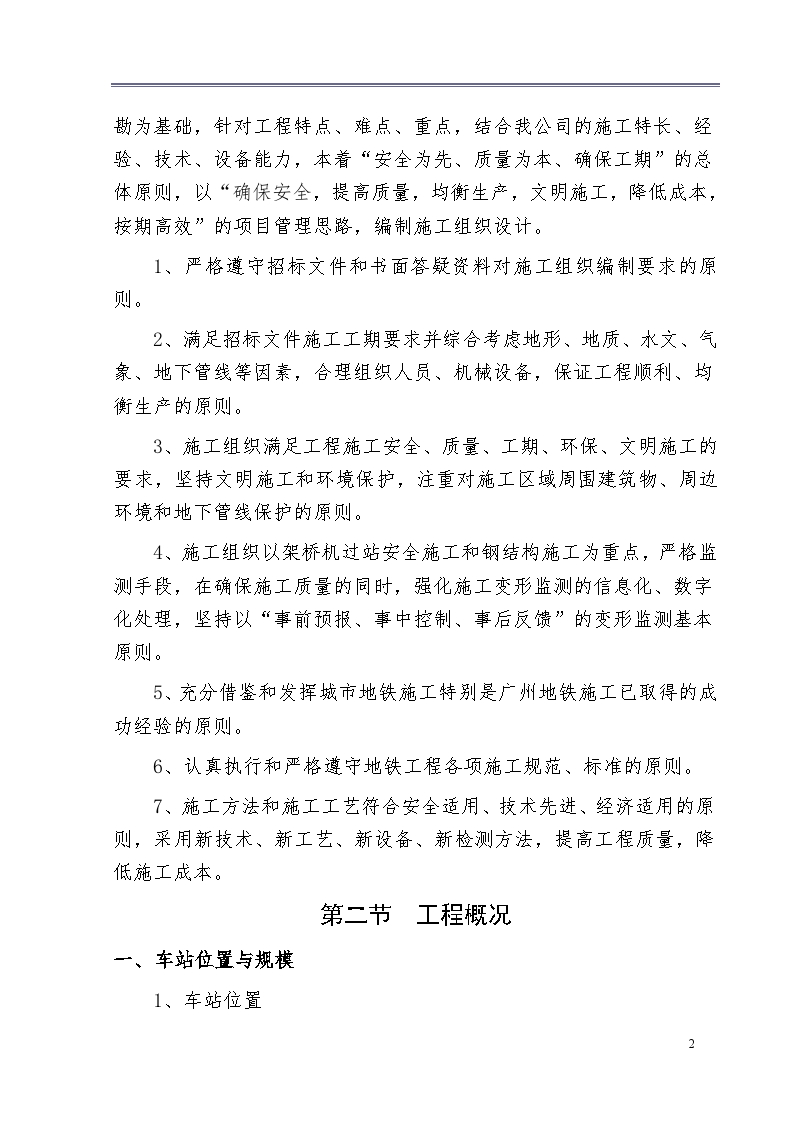 勘为基础，针对工程特点、难点、重点，结合我公司的施工特长、经验、技术、设备能力，本着“安全为先、质量为本、确保工期”的总体原则，以“确保安全，提高质量，均衡生产，文明施工，降低成本，按期高效”的项目管理思路，编制施工组织设计。

1、严格遵守招标文件和书面答疑资料对施工组织编制要求的原则。

2、满足招标文件施工工期要求并综合考虑地形、地质、水文、气象、地下管线等因素，合理组织人员、机械设备，保证工程顺利、均衡生产的原则。

3、施工组织满足工程施工安全、质量、工期、环保、文明施工的要求，坚持文明施工和环境保护，注重对施工区域周围建筑物、周边环境和地下管线保护的原则。

4、施工组织以架桥机过站安全施工和钢结构施工为重点，严格监测手段，在确保施工质量的同时，强化施工变形监测的信息化、数字化处理，坚持以“事前预报、事中控制、事后反馈”的变形监测基本原则。

5、充分借鉴和发挥城市地铁施工特别是广州地铁施工已取得的成功经验的原则。

6、认真执行和严格遵守地铁工程各项施工规范、标准的原则。

7、施工方法和施工工艺符合安全适用、技术先进、经济适用的原则，采用新技术、新工艺、新设备、新检测方法，提高工程质量，降低施工成本。

第二节 工程概况

一、车站位置与规模

1、车站位置

2